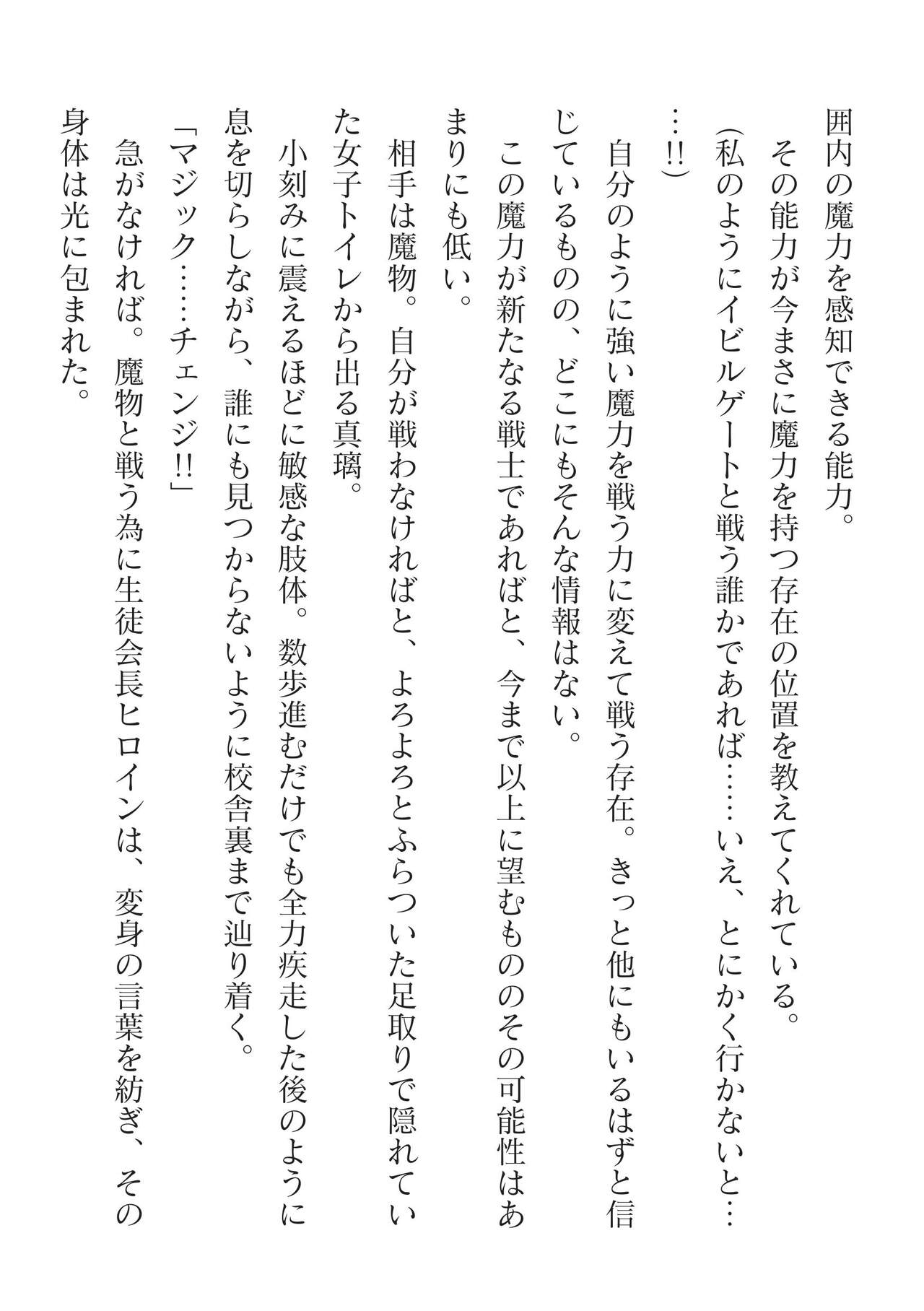 囲内の魔力を感知できる能力。
その能力が今まさに魔力を持つ存在の位置を教えてくれている。
(私のようにイビルゲートと戦う誰かであれば……いえ、とにかく行かないと……!!)
自分のように強い魔力を戦う力に変えて戦う存在。きっと他にもいるはずと信じているものの、どこにもそんな情報はない。
この魔力が新たなる戦士であればと、今まで以上に望むもののその可能性はあまりにも低い。
相手は魔物。自分が戦わなければと、よろよろとふらついた足取りで隠れていた女子トイレから出る真璃。
小刻みに震えるほどに敏感な肢体。数歩進むだけでも全力疾走した後のように息を切らしながら、誰にも見つからないように校舎裏まで辿り着く。
「マジック……チェンジ!!」
急がなければ。魔物と戦う為に生徒会長ヒロインは、変身の言葉を紡ぎ、その身体は光に包まれた。